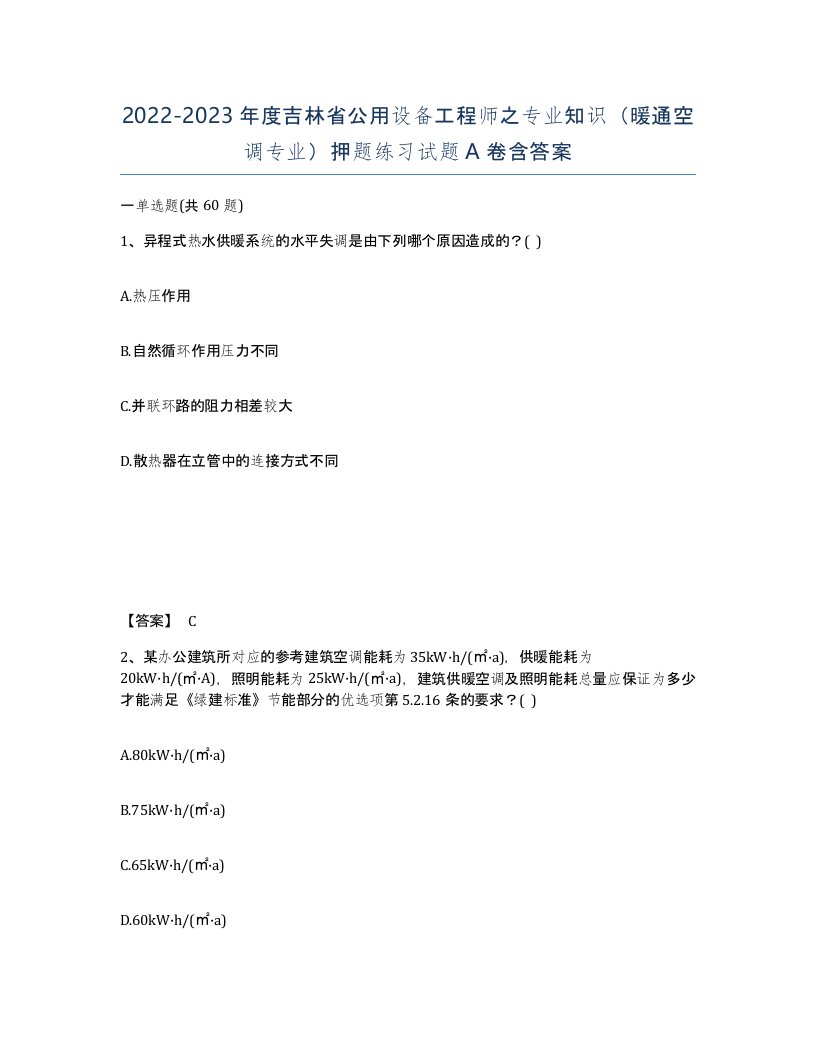 2022-2023年度吉林省公用设备工程师之专业知识（暖通空调专业）押题练习试题A卷含答案

一单选题(共60题)

1、异程式热水供暖系统的水平失调是由下列哪个原因造成的？( )

A.热压作用

B.自然循环作用压力不同

C.并联环路的阻力相差较大

D.散热器在立管中的连接方式不同

【答案】 C

2、某办公建筑所对应的参考建筑空调能耗为35kW·h/(㎡·a)，供暖能耗为20kW·h/(㎡·A)，照明能耗为25kW·h/(㎡·a)，建筑供暖空调及照明能耗总量应保证为多少才能满足《绿建标准》节能部分的优选项第5.2.16条的要求？( )

A.80kW·h/(㎡·a)

B.75kW·h/(㎡·a)

C.65kW·h/(㎡·a)

D.60kW·h/(㎡·a)